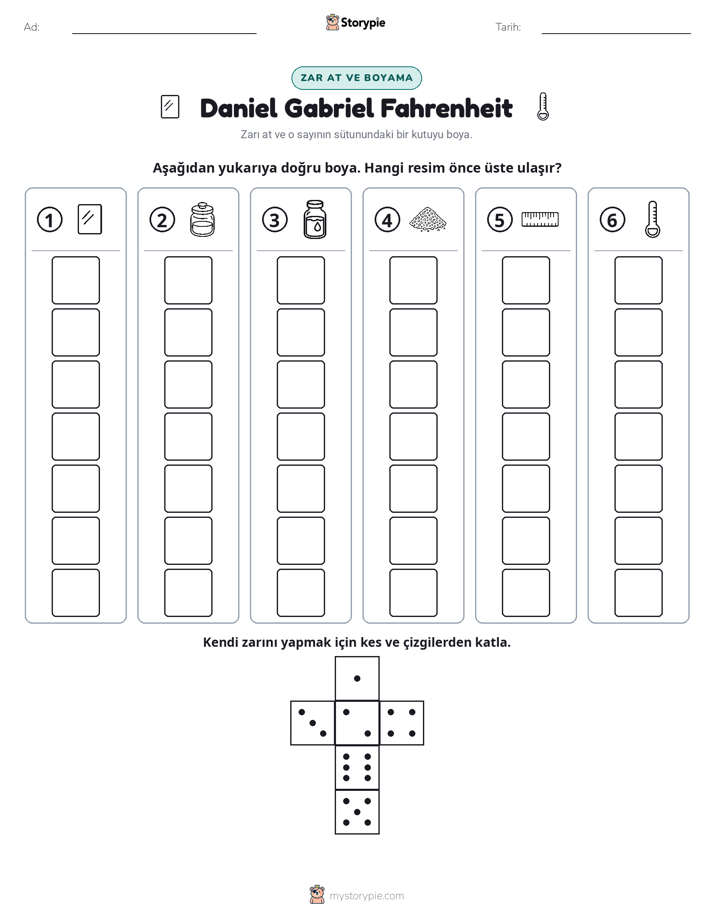 Ad: ____ Storypie Tarih: ____

ZAR AT VE BOYAMA

Daniel Gabriel Fahrenheit

Zarı at ve o sayının sütunundaki bir kutuyu boya.

Aşağıdan yukarıya doğru boya. Hangi resim önce üste ulaşır?

1 2 3 4 5 6

Kendi zarını yapmak için kes ve çizgilerden katla.

mystorypie.com